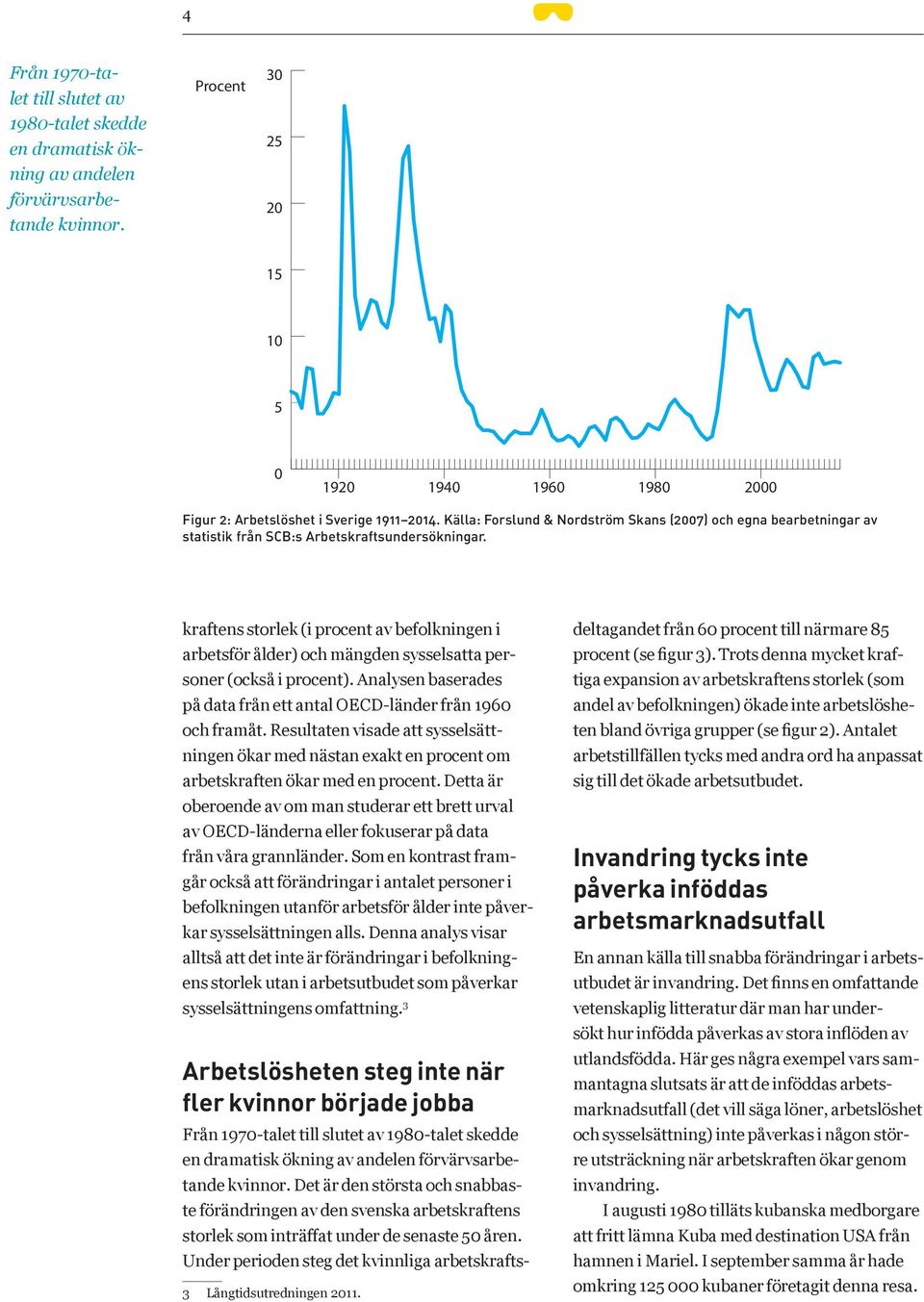 4

Från 1970-talet till slutet av 1980-talet skedde en dramatisk ökning av andelen förvärvsarbetande kvinnor.

Procent

30
25
20
15
10
5
0

1920 1940 1960 1980 2000

Figur 2: Arbetslöshet i Sverige 1911–2014. Källa: Forslund & Nordström Skans (2007) och egna bearbetningar av statistik från SCB:s Arbetskraftsundersökningar.

kraftens storlek (i procent av befolkningen i arbetsför ålder) och mängden sysselsatta personer (också i procent). Analysen baserades på data från ett antal OECD-länder från 1960 och framåt. Resultaten visade att sysselsättningen ökar med nästan exakt en procent om arbetskraften ökar med en procent. Detta är oberoende av om man studerar ett brett urval av OECD-länderna eller fokuserar på data från våra grannländer. Som en kontrast framgår också att förändringar i antalet personer i befolkningen utanför arbetsför ålder inte påverkar sysselsättningen alls. Denna analys visar alltså att det inte är förändringar i befolkningens storlek utan i arbetsutbudet som påverkar sysselsättningens omfattning.$^3$

Arbetslösheten steg inte när fler kvinnor började jobba

Från 1970-talet till slutet av 1980-talet skedde en dramatisk ökning av andelen förvärvsarbetande kvinnor. Det är den största och snabbaste förändringen av den svenska arbetskraftens storlek som inträffat under de senaste 50 åren. Under perioden steg det kvinnliga arbetskrafts-

3 Långtidsutredningen 2011.

deltagandet från 60 procent till närmare 85 procent (se figur 3). Trots denna mycket kraftiga expansion av arbetskraftens storlek (som andel av befolkningen) ökade inte arbetslösheten bland övriga grupper (se figur 2). Antalet arbetstillfällen tycks med andra ord ha anpassat sig till det ökade arbetsutbudet.

Invandring tycks inte påverka inföddas arbetsmarknadsutfall

En annan källa till snabba förändringar i arbetsutbudet är invandring. Det finns en omfattande vetenskaplig litteratur där man har undersökt hur infödda påverkas av stora inflöden av utlandsfödda. Här ges några exempel vars sammantagna slutsats är att de inföddas arbetsmarknadsutfall (det vill säga löner, arbetslöshet och sysselsättning) inte påverkas i någon större utsträckning när arbetskraften ökar genom invandring.

I augusti 1980 tilläts kubanska medborgare att fritt lämna Kuba med destination USA från hamnen i Mariel. I september samma år hade omkring 125 000 kubaner företagit denna resa.